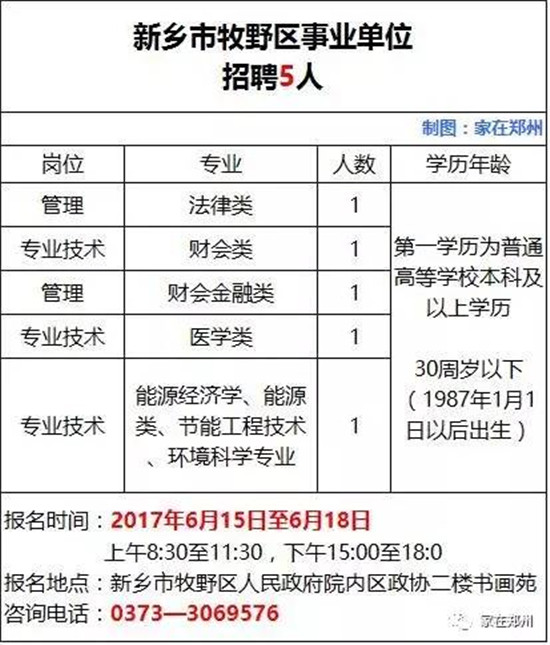 新乡市牧野区事业单位
招聘5人

制图：家在郑州

| 岗位 | 专业 | 人数 | 学历年龄 |
|---|---|---|---|
| 管理 | 法律类 | 1 | 第一学历为普通高等学校本科及以上学历 30周岁以下（1987年1月1日以后出生） |
| 专业技术 | 财会类 | 1 | |
| 管理 | 财会金融类 | 1 | |
| 专业技术 | 医学类 | 1 | |
| 专业技术 | 能源经济学、能源类、节能工程技术、环境科学专业 | 1 | |

报名时间：2017年6月15日至6月18日
上午8:30至11:30，下午15:00至18:0
报名地点：新乡市牧野区人民政府院内区政协二楼书画苑
咨询电话：0373—3069576

家在郑州